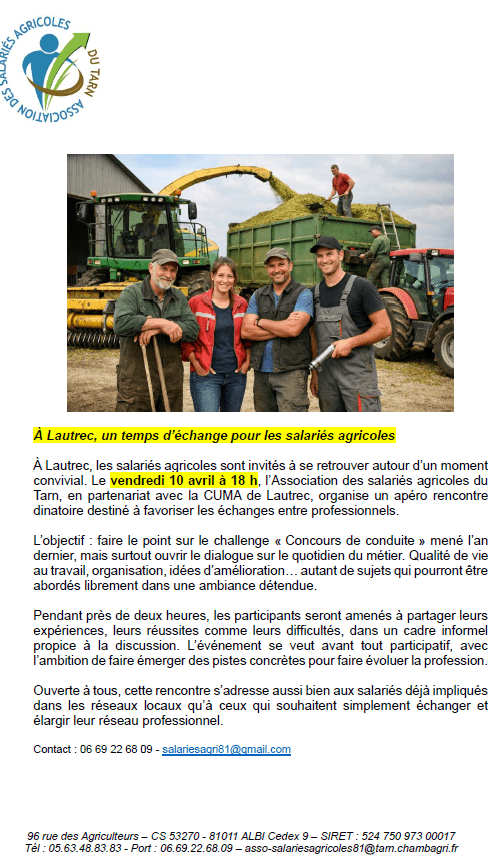 ASSOCIATION DES SALARIÉS AGRICOLES DU TARN

À Lautrec, un temps d'échange pour les salariés agricoles

À Lautrec, les salariés agricoles sont invités à se retrouver autour d'un moment convivial. Le vendredi 10 avril à 18 h, l'Association des salariés agricoles du Tarn, en partenariat avec la CUMA de Lautrec, organise un apéro rencontre dinatoire destiné à favoriser les échanges entre professionnels.

L'objectif : faire le point sur le challenge « Concours de conduite » mené l'an dernier, mais surtout ouvrir le dialogue sur le quotidien du métier. Qualité de vie au travail, organisation, idées d'amélioration… autant de sujets qui pourront être abordés librement dans une ambiance détendue.

Pendant près de deux heures, les participants seront amenés à partager leurs expériences, leurs réussites comme leurs difficultés, dans un cadre informel propice à la discussion. L'événement se veut avant tout participatif, avec l'ambition de faire émerger des pistes concrètes pour faire évoluer la profession.

Ouverte à tous, cette rencontre s'adresse aussi bien aux salariés déjà impliqués dans les réseaux locaux qu'à ceux qui souhaitent simplement échanger et élargir leur réseau professionnel.

Contact : 06 69 22 68 09 - salariesagri81@gmail.com

96 rue des Agriculteurs – CS 53270 - 81011 ALBI Cedex 9 – SIRET : 524 750 973 00017
Tél : 05.63.48.83.83 - Port : 06.69.22.68.09 – asso-salariesagricoles81@tarn.chambagri.fr